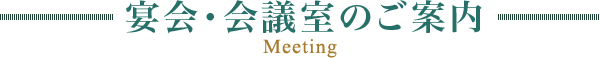 宴会・会議室のご案内
Meeting